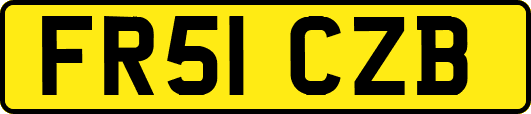 FR51 CZB